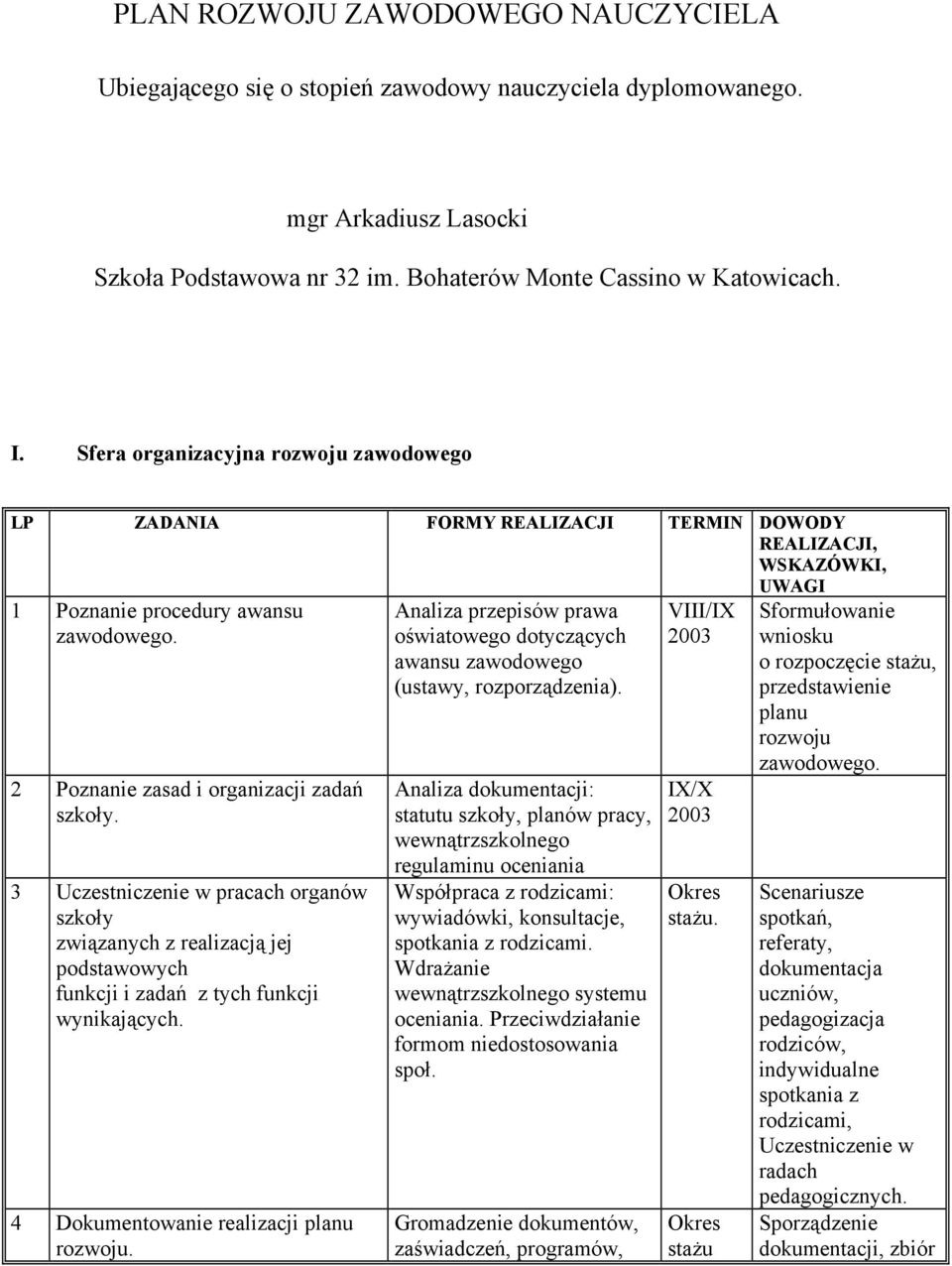 PLAN ROZWOJU ZAWODOWEGO NAUCZYCIELA

Ubiegającego się o stopień zawodowy nauczyciela dyplomowanego.

mgr Arkadiusz Lasocki

Szkoła Podstawowa nr 32 im. Bohaterów Monte Cassino w Katowicach.

I. Sfera organizacyjna rozwoju zawodowego

| LP | ZADANIA | FORMY REALIZACJI | TERMIN | DOWODY REALIZACJI, WSKAZÓWKI, UWAGI |
|---|---|---|---|---|
| 1 | Poznanie procedury awansu zawodowego. | Analiza przepisów prawa oświatowego dotyczących awansu zawodowego (ustawy, rozporządzenia). | VIII/IX 2003 | Sformułowanie wniosku o rozpoczęcie stażu, przedstawienie planu rozwoju zawodowego. |
| 2 | Poznanie zasad i organizacji zadań szkoły. | Analiza dokumentacji: statutu szkoły, planów pracy, wewnątrzszkolnego regulaminu oceniania | IX/X 2003 | |
| 3 | Uczestniczenie w pracach organów szkoły związanych z realizacją jej podstawowych funkcji i zadań z tych funkcji wynikających. | Współpraca z rodzicami: wywiadówki, konsultacje, spotkania z rodzicami. Wdrażanie wewnątrzszkolnego systemu oceniania. Przeciwdziałanie formom niedostosowania społ. | Okres stażu. | Scenariusze spotkań, referaty, dokumentacja uczniów, pedagogizacja rodziców, indywidualne spotkania z rodzicami, Uczestniczenie w radach pedagogicznych. |
| 4 | Dokumentowanie realizacji planu rozwoju. | Gromadzenie dokumentów, zaświadczeń, programów, | Okres stażu | Sporządzenie dokumentacji, zbiór |